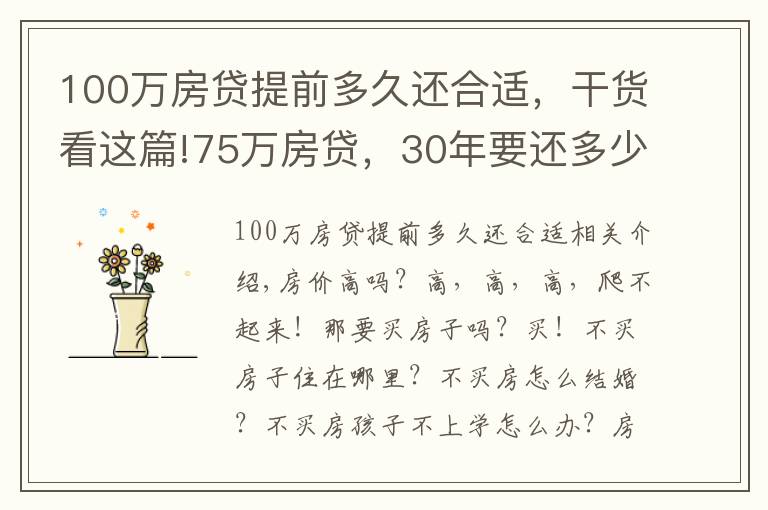 100万房贷提前多久还合适，干货看这篇!75万房贷，30年要还多少

100万房贷提前多久还合适相关介绍，房价高吗？高，高，高，爬不起来！那要买房子吗？买！不买房子住在哪里？不买房怎么结婚？不买房孩子不上学怎么办？房